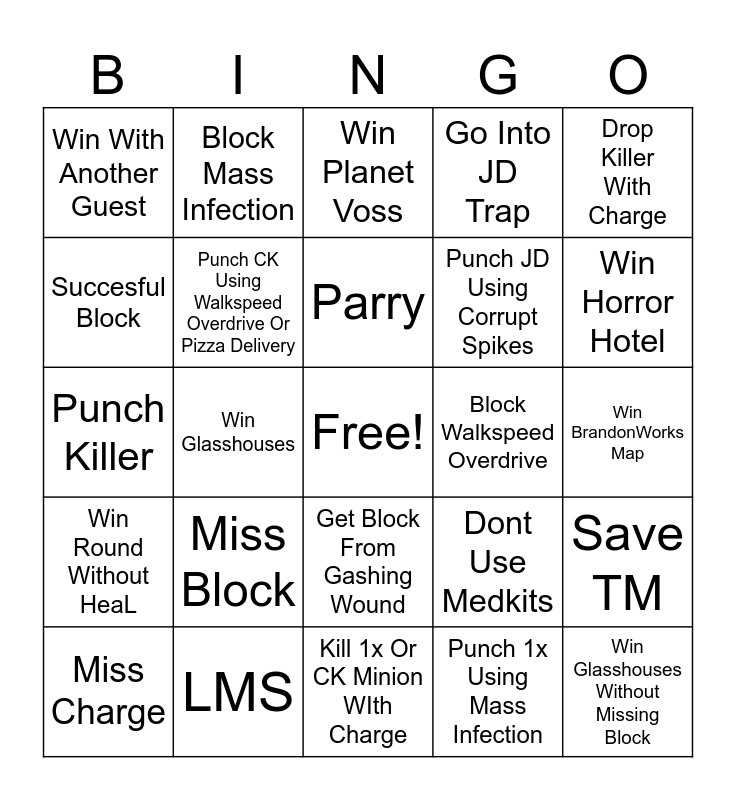 | B | I | N | G | O |
|---|---|---|---|---|
| Win With Another Guest | Block Mass Infection | Win Planet Voss | Go Into JD Trap | Drop Killer With Charge |
| Succesful Block | Punch CK Using Walkspeed Overdrive Or Pizza Delivery | Parry | Punch JD Using Corrupt Spikes | Win Horror Hotel |
| Punch Killer | Win Glasshouses | Free! | Block Walkspeed Overdrive | Win BrandonWorks Map |
| Win Round Without HeaL | Miss Block | Get Block From Gashing Wound | Dont Use Medkits | Save TM |
| Miss Charge | LMS | Kill 1x Or CK Minion WIth Charge | Punch 1x Using Mass Infection | Win Glasshouses Without Missing Block |